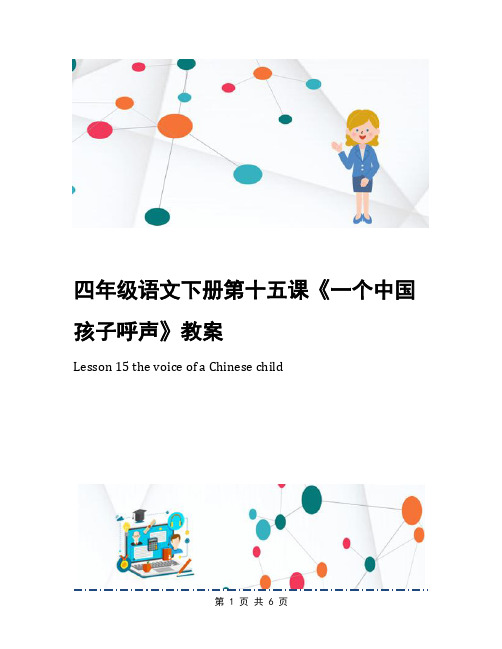 四年级语文下册第十五课《一个中国孩子呼声》教案

Lesson 15 the voice of a Chinese child

第 1 页 共 6 页